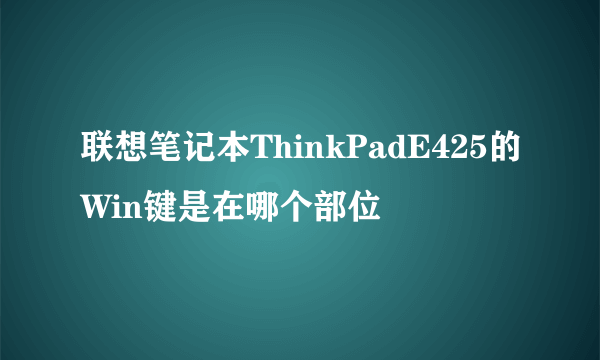 联想笔记本ThinkPadE425的Win键是在哪个部位